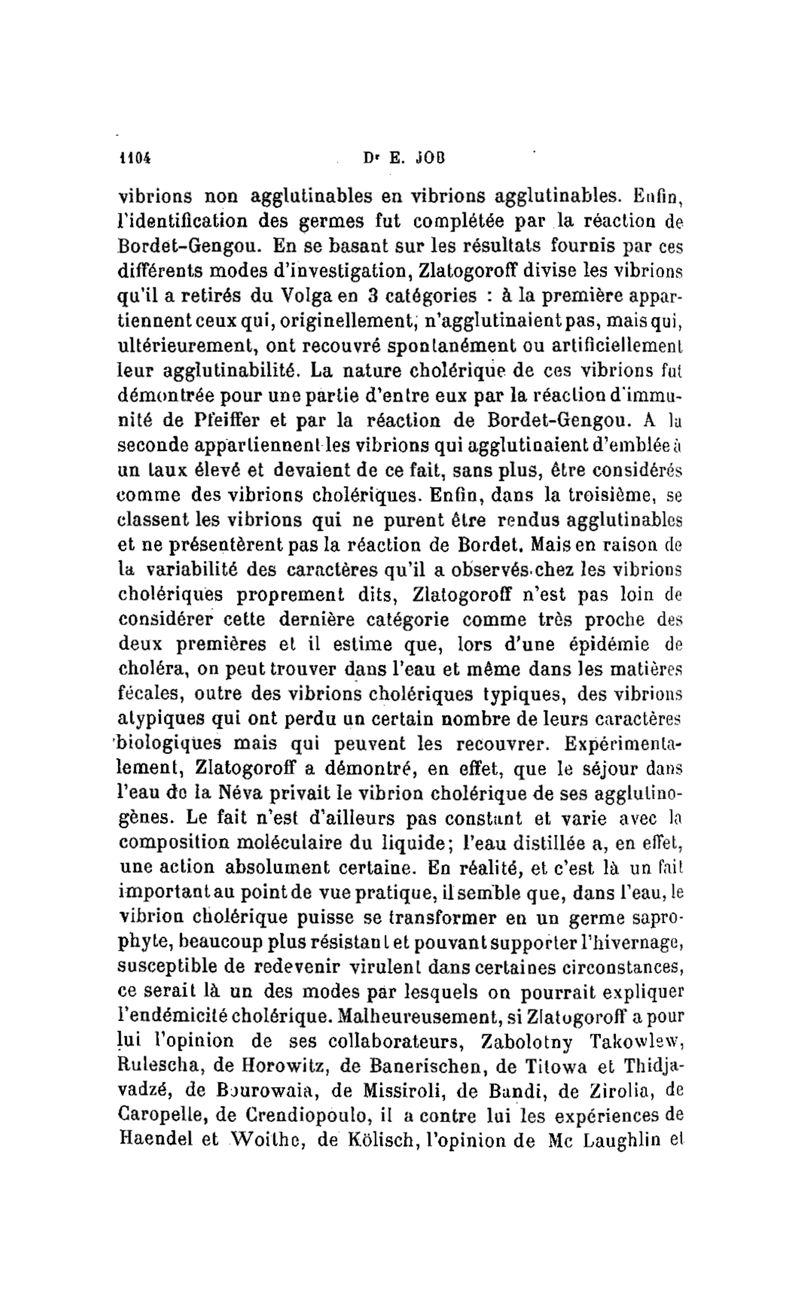 1104 Dr E. JOB

vibrions non agglutinables en vibrions agglutinables. Enfin, l'identification des germes fut complétée par la réaction de Bordet-Gengou. En se basant sur les résultats fournis par ces différents modes d'investigation, Zlatogoroff divise les vibrions qu'il a retirés du Volga en 3 catégories : à la première appartiennent ceux qui, originellement, n'agglutinaient pas, mais qui, ultérieurement, ont recouvré spontanément ou artificiellement leur agglutinabilité. La nature cholérique de ces vibrions fut démontrée pour une partie d'entre eux par la réaction d'immunité de Pfeiffer et par la réaction de Bordet-Gengou. A la seconde appartiennent les vibrions qui agglutinaient d'emblée à un taux élevé et devaient de ce fait, sans plus, être considérés comme des vibrions cholériques. Enfin, dans la troisième, se classent les vibrions qui ne purent être rendus agglutinables et ne présentèrent pas la réaction de Bordet. Mais en raison de la variabilité des caractères qu'il a observés chez les vibrions cholériques proprement dits, Zlatogoroff n'est pas loin de considérer cette dernière catégorie comme très proche des deux premières et il estime que, lors d'une épidémie de choléra, on peut trouver dans l'eau et même dans les matières fécales, outre des vibrions cholériques typiques, des vibrions atypiques qui ont perdu un certain nombre de leurs caractères biologiques mais qui peuvent les recouvrer. Expérimentalement, Zlatogoroff a démontré, en effet, que le séjour dans l'eau de la Néva privait le vibrion cholérique de ses agglutinogènes. Le fait n'est d'ailleurs pas constant et varie avec la composition moléculaire du liquide; l'eau distillée a, en effet, une action absolument certaine. En réalité, et c'est là un fait important au point de vue pratique, il semble que, dans l'eau, le vibrion cholérique puisse se transformer en un germe saprophyte, beaucoup plus résistant et pouvant supporter l'hivernage, susceptible de redevenir virulent dans certaines circonstances, ce serait là un des modes par lesquels on pourrait expliquer l'endémicité cholérique. Malheureusement, si Zlatogoroff a pour lui l'opinion de ses collaborateurs, Zabolotny Takowlew, Rulescha, de Horowitz, de Banerischen, de Titowa et Thidjavadzé, de Bourowaia, de Missiroli, de Bandi, de Zirolia, de Caropelle, de Crendiopoulo, il a contre lui les expériences de Haendel et Woithe, de Kölisch, l'opinion de Mc Laughlin et